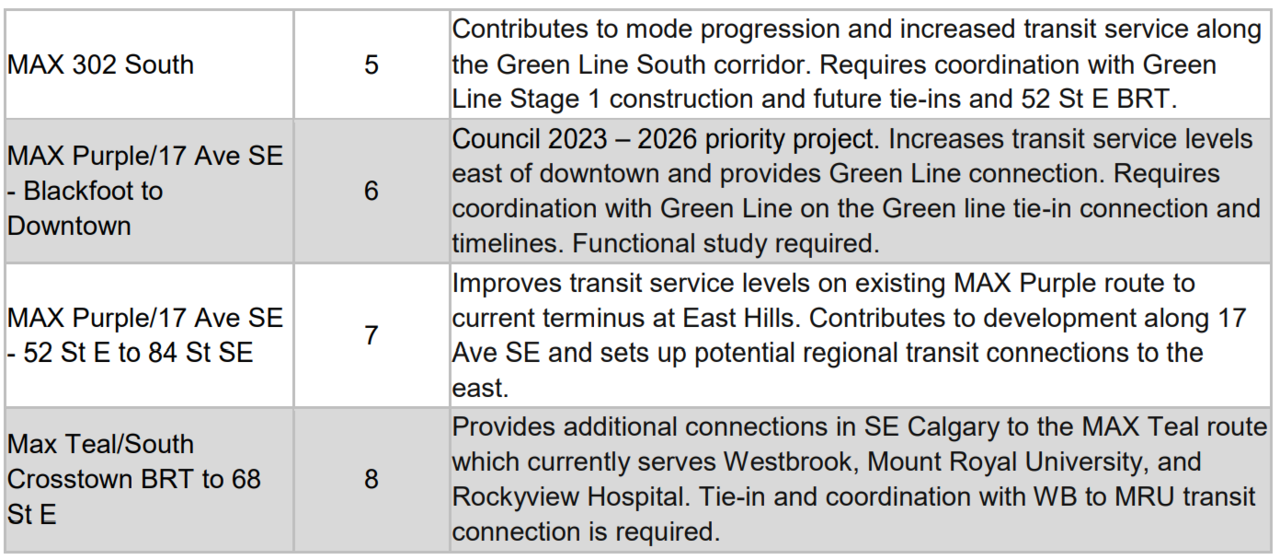 | MAX 302 South | 5 | Contributes to mode progression and increased transit service along the Green Line South corridor. Requires coordination with Green Line Stage 1 construction and future tie-ins and 52 St E BRT. |
|---|---|---|
| MAX Purple/17 Ave SE - Blackfoot to Downtown | 6 | Council 2023 – 2026 priority project. Increases transit service levels east of downtown and provides Green Line connection. Requires coordination with Green Line on the Green line tie-in connection and timelines. Functional study required. |
| MAX Purple/17 Ave SE - 52 St E to 84 St SE | 7 | Improves transit service levels on existing MAX Purple route to current terminus at East Hills. Contributes to development along 17 Ave SE and sets up potential regional transit connections to the east. |
| Max Teal/South Crosstown BRT to 68 St E | 8 | Provides additional connections in SE Calgary to the MAX Teal route which currently serves Westbrook, Mount Royal University, and Rockyview Hospital. Tie-in and coordination with WB to MRU transit connection is required. |